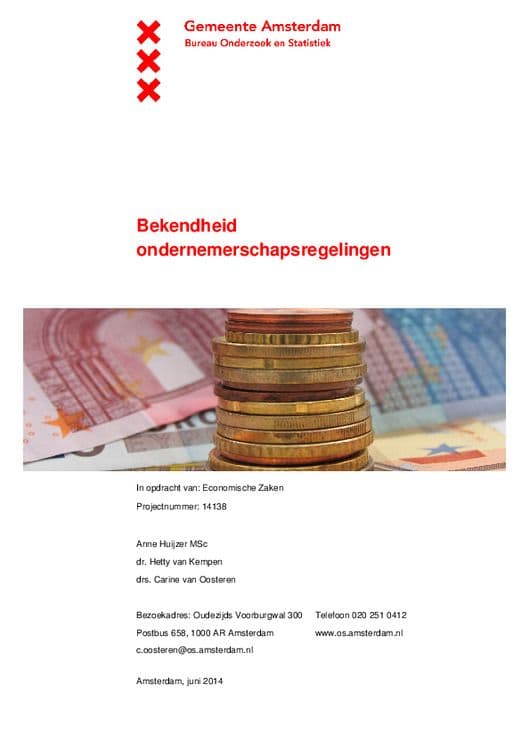 Gemeente Amsterdam
Bureau Onderzoek en Statistiek

Bekendheid ondernemerschapsregelingen

In opdracht van: Economische Zaken
Projectnummer: 14138

Anne Huijzer MSc
dr. Hetty van Kempen
drs. Carine van Oosteren

Bezoekadres: Oudezijds Voorburgwal 300
Postbus 658, 1000 AR Amsterdam
c.oosteren@os.amsterdam.nl

Telefoon 020 251 0412
www.os.amsterdam.nl

Amsterdam, juni 2014